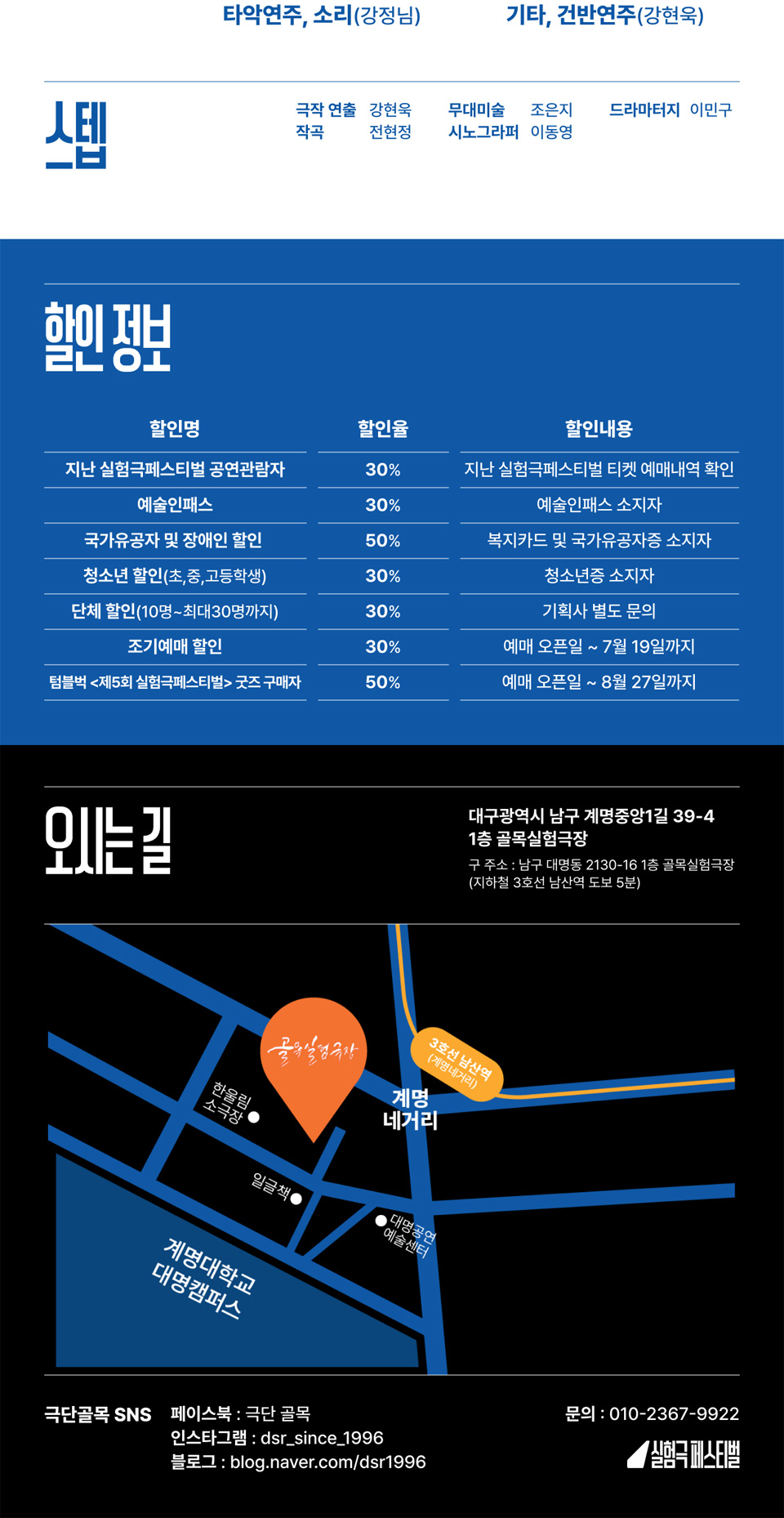 타악연주, 소리(강정님) 기타, 건반연주(강현욱)

스텝

극작 연출 강현욱
작곡 전현정
무대미술 조은지
시노그라퍼 이동영
드라마터지 이민구

할인 정보

| 할인명 | 할인율 | 할인내용 |
|---|---|---|
| 지난 실험극페스티벌 공연관람자 | 30% | 지난 실험극페스티벌 티켓 예매내역 확인 |
| 예술인패스 | 30% | 예술인패스 소지자 |
| 국가유공자 및 장애인 할인 | 50% | 복지카드 및 국가유공자증 소지자 |
| 청소년 할인(초,중,고등학생) | 30% | 청소년증 소지자 |
| 단체 할인(10명~최대30명까지) | 30% | 기획사 별도 문의 |
| 조기예매 할인 | 30% | 예매 오픈일 ~ 7월 19일까지 |
| 텀블벅 <제5회 실험극페스티벌> 굿즈 구매자 | 50% | 예매 오픈일 ~ 8월 27일까지 |

오시는 길

대구광역시 남구 계명중앙1길 39-4
1층 골목실험극장
구 주소 : 남구 대명동 2130-16 1층 골목실험극장
(지하철 3호선 남산역 도보 5분)

골목실험극장
3호선 남산역
(계명네거리)
계명
네거리
한울림
소극장
일글책
대명공연
예술센터
계명대학교
대명캠퍼스

극단골목 SNS
페이스북 : 극단 골목
인스타그램 : dsr_since_1996
블로그 : blog.naver.com/dsr1996

문의 : 010-2367-9922
실험극페스티벌